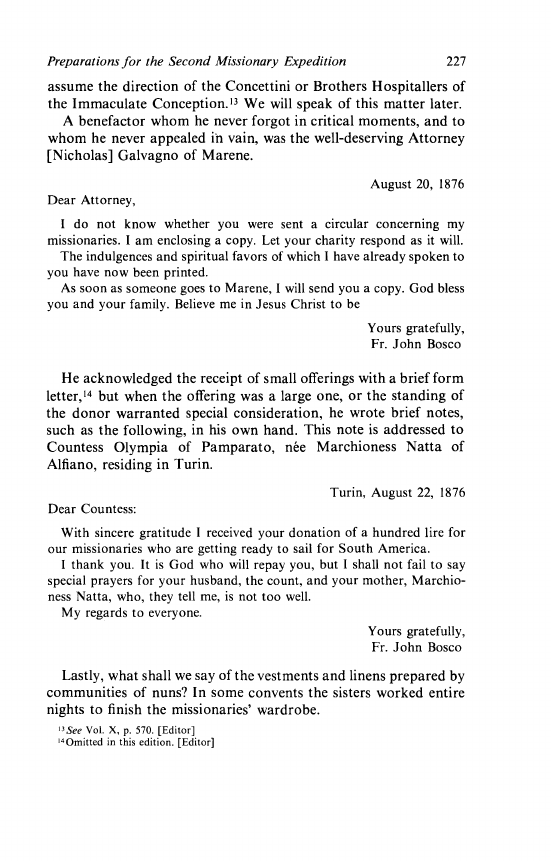 Preparations for the Second Missionary Expedition 227

assume the direction of the Concettini or Brothers Hospitallers of the Immaculate Conception.$^{13}$ We will speak of this matter later.

A benefactor whom he never forgot in critical moments, and to whom he never appealed in vain, was the well-deserving Attorney [Nicholas] Galvagno of Marene.

August 20, 1876

Dear Attorney,

I do not know whether you were sent a circular concerning my missionaries. I am enclosing a copy. Let your charity respond as it will.

The indulgences and spiritual favors of which I have already spoken to you have now been printed.

As soon as someone goes to Marene, I will send you a copy. God bless you and your family. Believe me in Jesus Christ to be

Yours gratefully,
Fr. John Bosco

He acknowledged the receipt of small offerings with a brief form letter,$^{14}$ but when the offering was a large one, or the standing of the donor warranted special consideration, he wrote brief notes, such as the following, in his own hand. This note is addressed to Countess Olympia of Pamparato, née Marchioness Natta of Alfiano, residing in Turin.

Turin, August 22, 1876

Dear Countess:

With sincere gratitude I received your donation of a hundred lire for our missionaries who are getting ready to sail for South America.

I thank you. It is God who will repay you, but I shall not fail to say special prayers for your husband, the count, and your mother, Marchioness Natta, who, they tell me, is not too well.

My regards to everyone.

Yours gratefully,
Fr. John Bosco

Lastly, what shall we say of the vestments and linens prepared by communities of nuns? In some convents the sisters worked entire nights to finish the missionaries' wardrobe.

$^{13}$See Vol. X, p. 570. [Editor]
$^{14}$Omitted in this edition. [Editor]